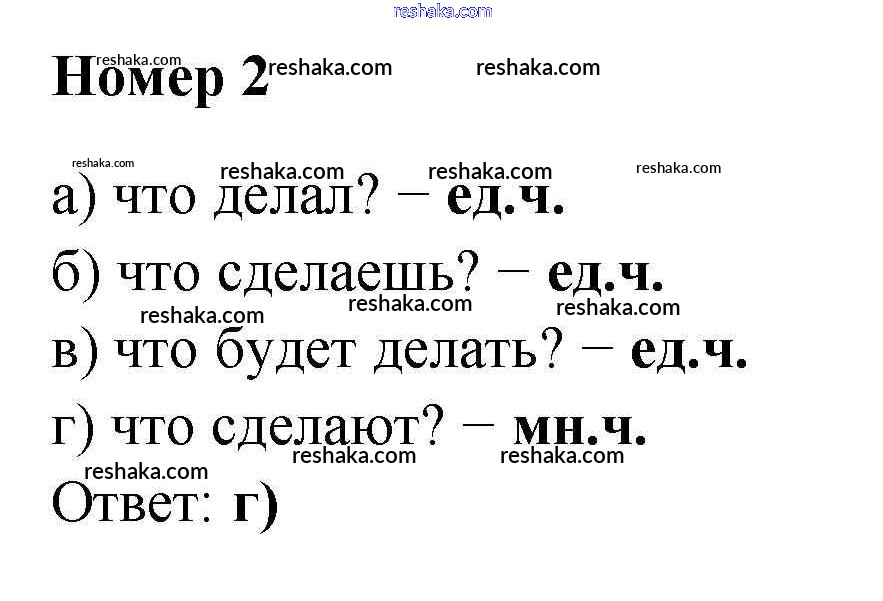 Номер 2

а) что делал? − ед.ч.

б) что сделаешь? − ед.ч.

в) что будет делать? − ед.ч.

г) что сделают? − мн.ч.

Ответ: г)

reshaka.com